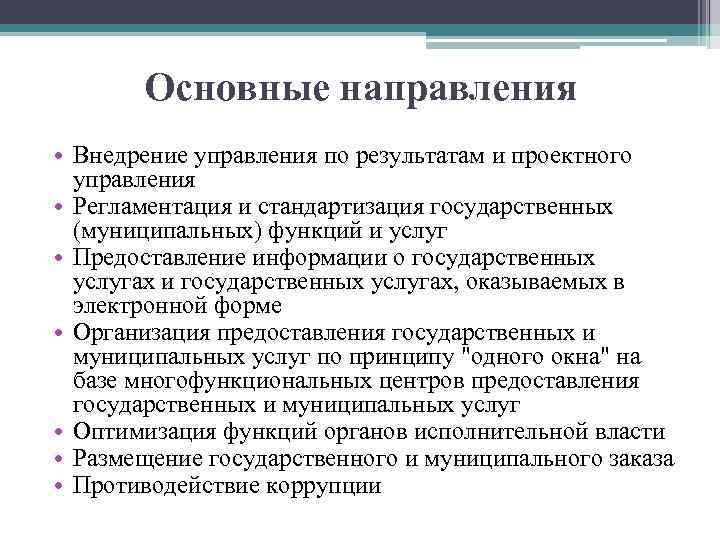 Основные направления

• Внедрение управления по результатам и проектного управления
• Регламентация и стандартизация государственных (муниципальных) функций и услуг
• Предоставление информации о государственных услугах и государственных услугах, оказываемых в электронной форме
• Организация предоставления государственных и муниципальных услуг по принципу "одного окна" на базе многофункциональных центров предоставления государственных и муниципальных услуг
• Оптимизация функций органов исполнительной власти
• Размещение государственного и муниципального заказа
• Противодействие коррупции